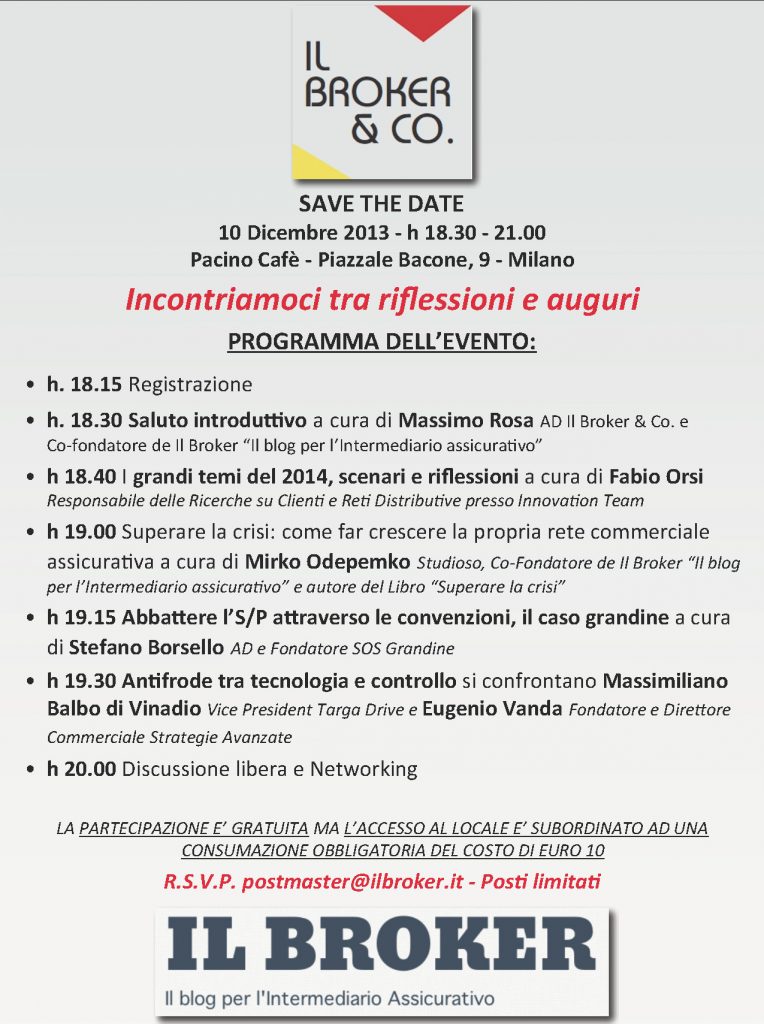 IL BROKER & CO.

SAVE THE DATE
10 Dicembre 2013 - h 18.30 - 21.00
Pacino Cafè - Piazzale Bacone, 9 - Milano

Incontriamoci tra riflessioni e auguri

PROGRAMMA DELL'EVENTO:

• h. 18.15 Registrazione
• h. 18.30 Saluto introduttivo a cura di Massimo Rosa AD Il Broker & Co. e Co-fondatore de Il Broker "Il blog per l'Intermediario assicurativo"
• h 18.40 I grandi temi del 2014, scenari e riflessioni a cura di Fabio Orsi Responsabile delle Ricerche su Clienti e Reti Distributive presso Innovation Team
• h 19.00 Superare la crisi: come far crescere la propria rete commerciale assicurativa a cura di Mirko Odepemko Studioso, Co-Fondatore de Il Broker "Il blog per l'Intermediario assicurativo" e autore del Libro "Superare la crisi"
• h 19.15 Abbattere l'S/P attraverso le convenzioni, il caso grandine a cura di Stefano Borsello AD e Fondatore SOS Grandine
• h 19.30 Antifrode tra tecnologia e controllo si confrontano Massimiliano Balbo di Vinadio Vice President Targa Drive e Eugenio Vanda Fondatore e Direttore Commerciale Strategie Avanzate
• h 20.00 Discussione libera e Networking

LA PARTECIPAZIONE E' GRATUITA MA L'ACCESSO AL LOCALE E' SUBORDINATO AD UNA CONSUMAZIONE OBBLIGATORIA DEL COSTO DI EURO 10

R.S.V.P. postmaster@ilbroker.it - Posti limitati

IL BROKER
Il blog per l'Intermediario Assicurativo